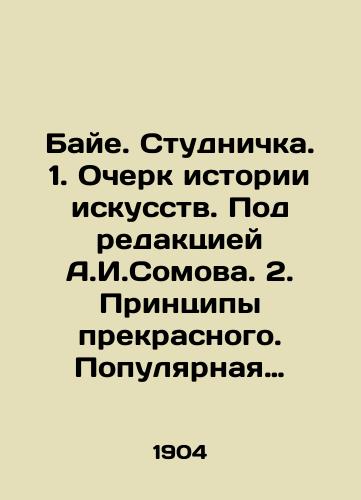 Байе. Студничка. 1. Очерк истории искусств. Под редакцией А.И.Сомова. 2. Принципы прекрасного. Популярная…

1904